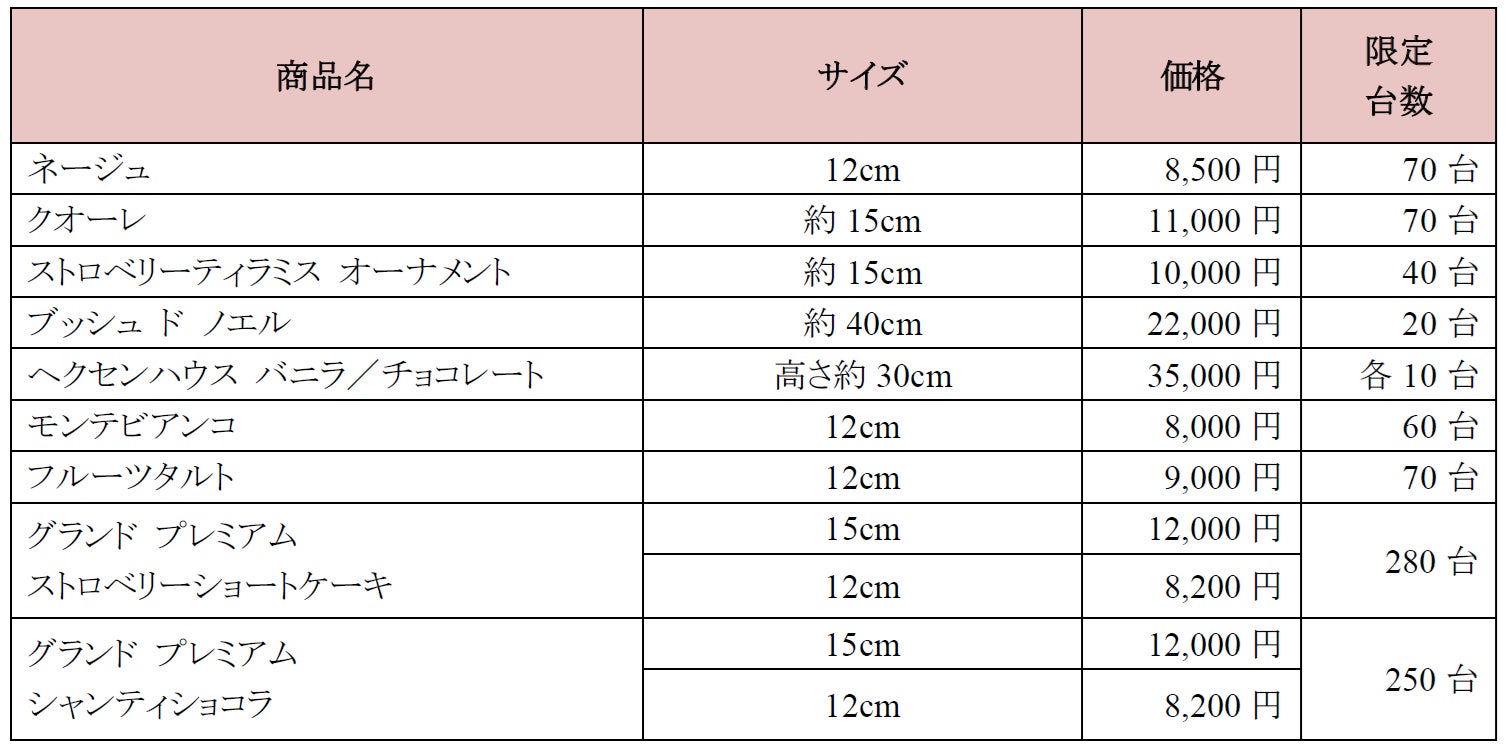 | 商品名 | サイズ | 価格 | 限定台数 |
|---|---|---|---|
| ネージュ | 12cm | 8,500円 | 70台 |
| クオーレ | 約15cm | 11,000円 | 70台 |
| ストロベリーティラミス オーナメント | 約15cm | 10,000円 | 40台 |
| ブッシュ ド ノエル | 約40cm | 22,000円 | 20台 |
| ヘクセンハウス バニラ／チョコレート | 高さ約30cm | 35,000円 | 各10台 |
| モンテビアンコ | 12cm | 8,000円 | 60台 |
| フルーツタルト | 12cm | 9,000円 | 70台 |
| グランド プレミアム ストロベリーショートケーキ | 15cm | 12,000円 | 280台 |
| | 12cm | 8,200円 | |
| グランド プレミアム シャンティショコラ | 15cm | 12,000円 | 250台 |
| | 12cm | 8,200円 | |